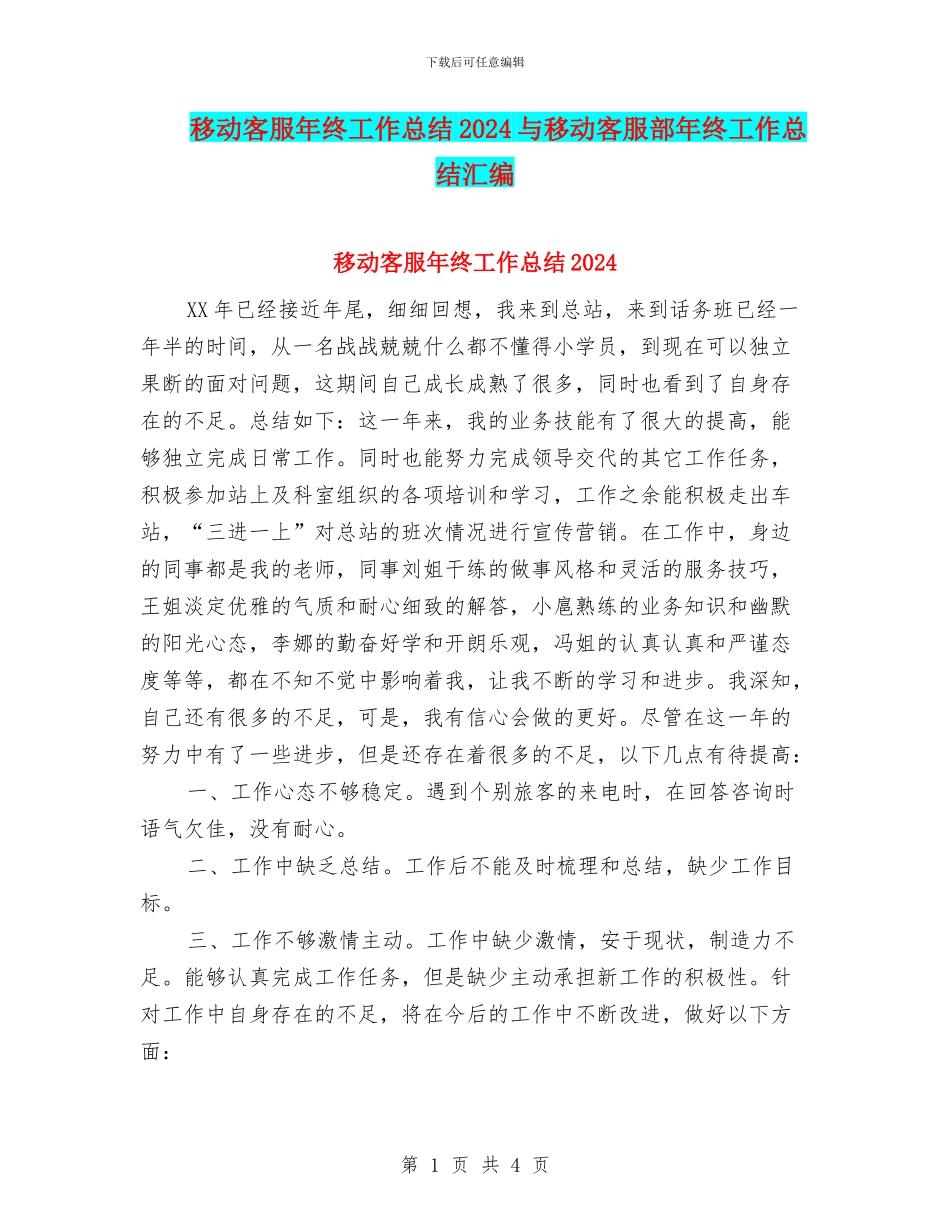 下载后可任意编辑

移动客服年终工作总结2024与移动客服部年终工作总结汇编

移动客服年终工作总结2024

XX年已经接近年尾，细细回想，我来到总站，来到话务班已经一年半的时间，从一名战战兢兢什么都不懂得小学员，到现在可以独立果断的面对问题，这期间自己成长成熟了很多，同时也看到了自身存在的不足。总结如下：这一年来，我的业务技能有了很大的提高，能够独立完成日常工作。同时也能努力完成领导交代的其它工作任务，积极参加站上及科室组织的各项培训和学习，工作之余能积极走出车站，“三进一上”对总站的班次情况进行宣传营销。在工作中，身边的同事都是我的老师，同事刘姐干练的做事风格和灵活的服务技巧，王姐淡定优雅的气质和耐心细致的解答，小扈熟练的业务知识和幽默的阳光心态，李娜的勤奋好学和开朗乐观，冯姐的认真认真和严谨态度等等，都在不知不觉中影响着我，让我不断的学习和进步。我深知，自己还有很多的不足，可是，我有信心会做的更好。尽管在这一年的努力中有了一些进步，但是还存在着很多的不足，以下几点有待提高：

一、工作心态不够稳定。遇到个别旅客的来电时，在回答咨询时语气欠佳，没有耐心。

二、工作中缺乏总结。工作后不能及时梳理和总结，缺少工作目标。

三、工作不够激情主动。工作中缺少激情，安于现状，制造力不足。能够认真完成工作任务，但是缺少主动承担新工作的积极性。针对工作中自身存在的不足，将在今后的工作中不断改进，做好以下方面：

第 1 页 共 4 页